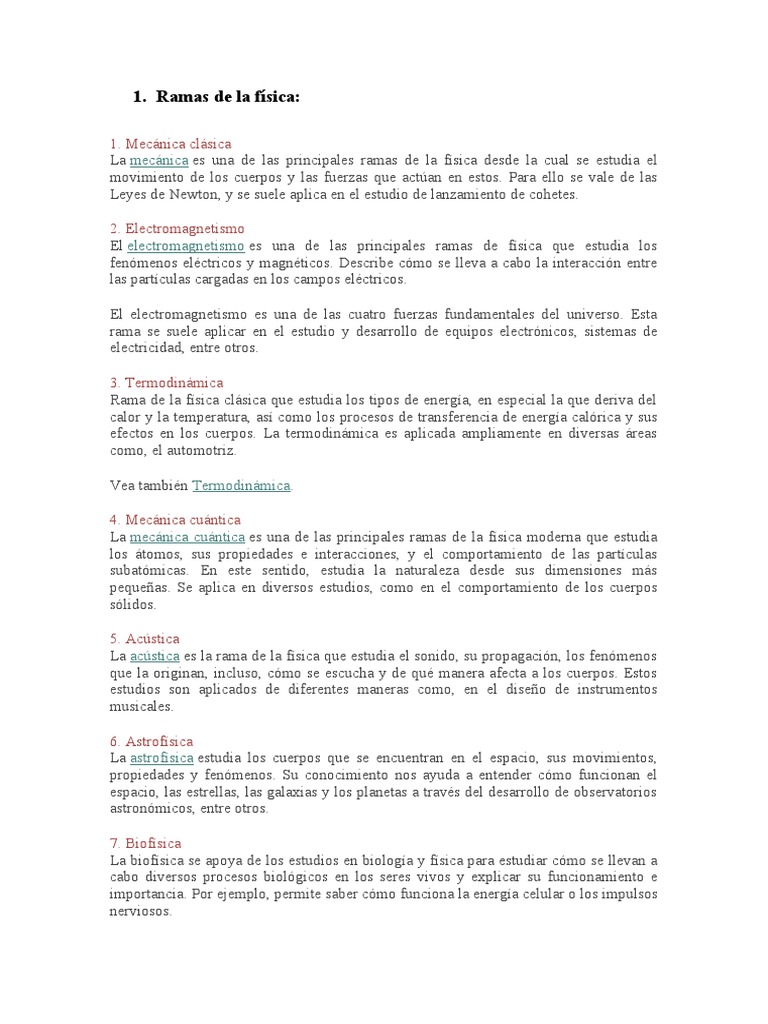 1. Ramas de la física:

1. Mecánica clásica
La mecánica es una de las principales ramas de la física desde la cual se estudia el movimiento de los cuerpos y las fuerzas que actúan en estos. Para ello se vale de las Leyes de Newton, y se suele aplica en el estudio de lanzamiento de cohetes.

2. Electromagnetismo
El electromagnetismo es una de las principales ramas de física que estudia los fenómenos eléctricos y magnéticos. Describe cómo se lleva a cabo la interacción entre las partículas cargadas en los campos eléctricos.

El electromagnetismo es una de las cuatro fuerzas fundamentales del universo. Esta rama se suele aplicar en el estudio y desarrollo de equipos electrónicos, sistemas de electricidad, entre otros.

3. Termodinámica
Rama de la física clásica que estudia los tipos de energía, en especial la que deriva del calor y la temperatura, así como los procesos de transferencia de energía calórica y sus efectos en los cuerpos. La termodinámica es aplicada ampliamente en diversas áreas como, el automotriz.

Vea también Termodinámica.

4. Mecánica cuántica
La mecánica cuántica es una de las principales ramas de la física moderna que estudia los átomos, sus propiedades e interacciones, y el comportamiento de las partículas subatómicas. En este sentido, estudia la naturaleza desde sus dimensiones más pequeñas. Se aplica en diversos estudios, como en el comportamiento de los cuerpos sólidos.

5. Acústica
La acústica es la rama de la física que estudia el sonido, su propagación, los fenómenos que la originan, incluso, cómo se escucha y de qué manera afecta a los cuerpos. Estos estudios son aplicados de diferentes maneras como, en el diseño de instrumentos musicales.

6. Astrofísica
La astrofísica estudia los cuerpos que se encuentran en el espacio, sus movimientos, propiedades y fenómenos. Su conocimiento nos ayuda a entender cómo funcionan el espacio, las estrellas, las galaxias y los planetas a través del desarrollo de observatorios astronómicos, entre otros.

7. Biofísica
La biofísica se apoya de los estudios en biología y física para estudiar cómo se llevan a cabo diversos procesos biológicos en los seres vivos y explicar su funcionamiento e importancia. Por ejemplo, permite saber cómo funciona la energía celular o los impulsos nerviosos.